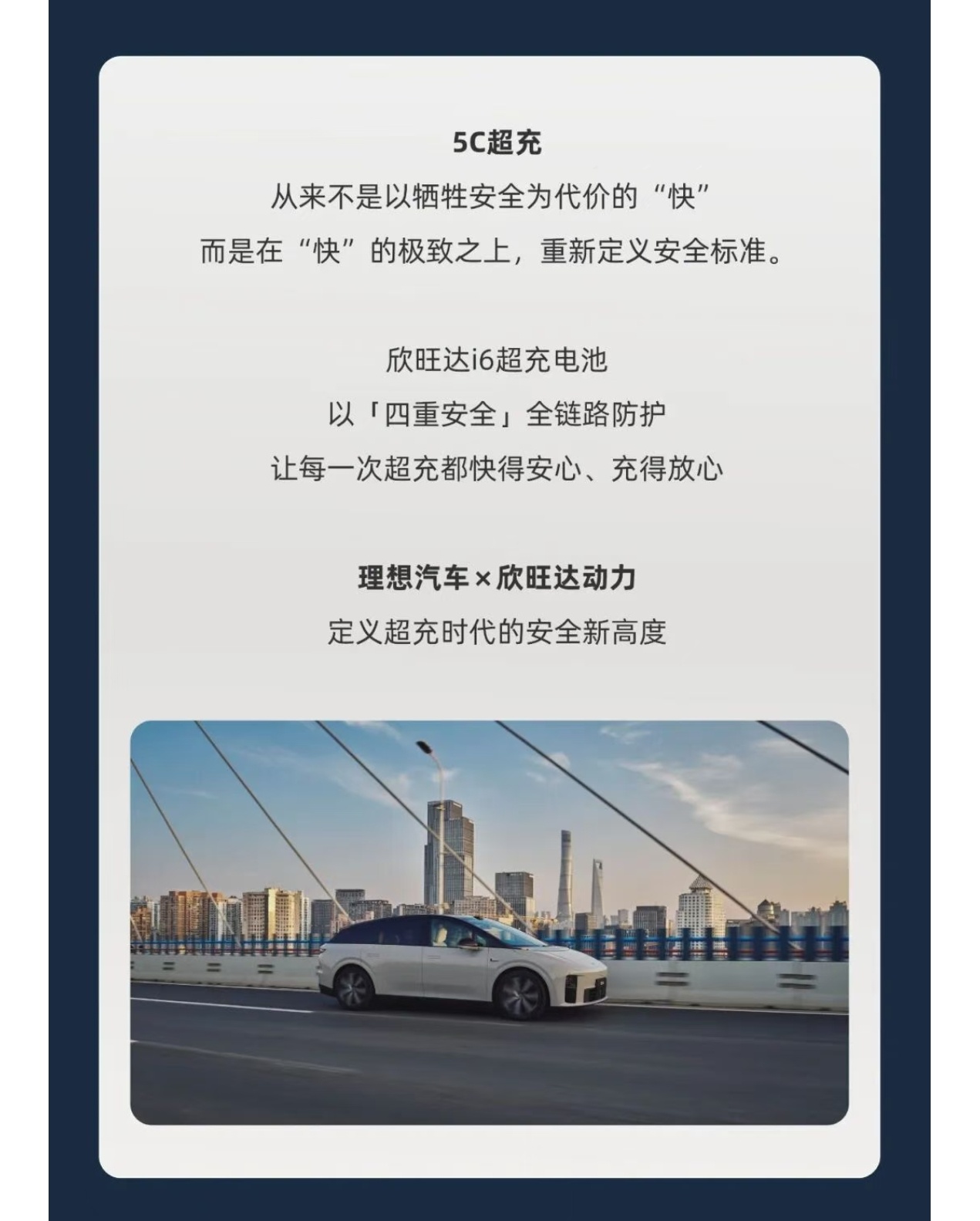 5C超充

从来不是以牺牲安全为代价的“快”

而是在“快”的极致之上，重新定义安全标准。

欣旺达i6超充电池

以「四重安全」全链路防护

让每一次超充都快得安心、充得放心

理想汽车×欣旺达动力

定义超充时代的安全新高度